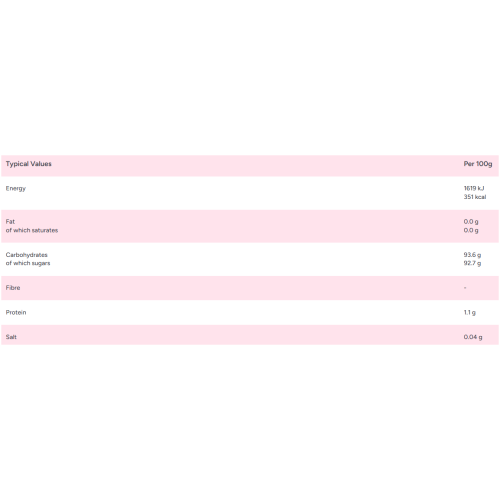 | Typical Values | Per 100g |
|---|---|
| Energy | 1619 kJ 351 kcal |
| Fat of which saturates | 0.0 g 0.0 g |
| Carbohydrates of which sugars | 93.6 g 92.7 g |
| Fibre | - |
| Protein | 1.1 g |
| Salt | 0.04 g |